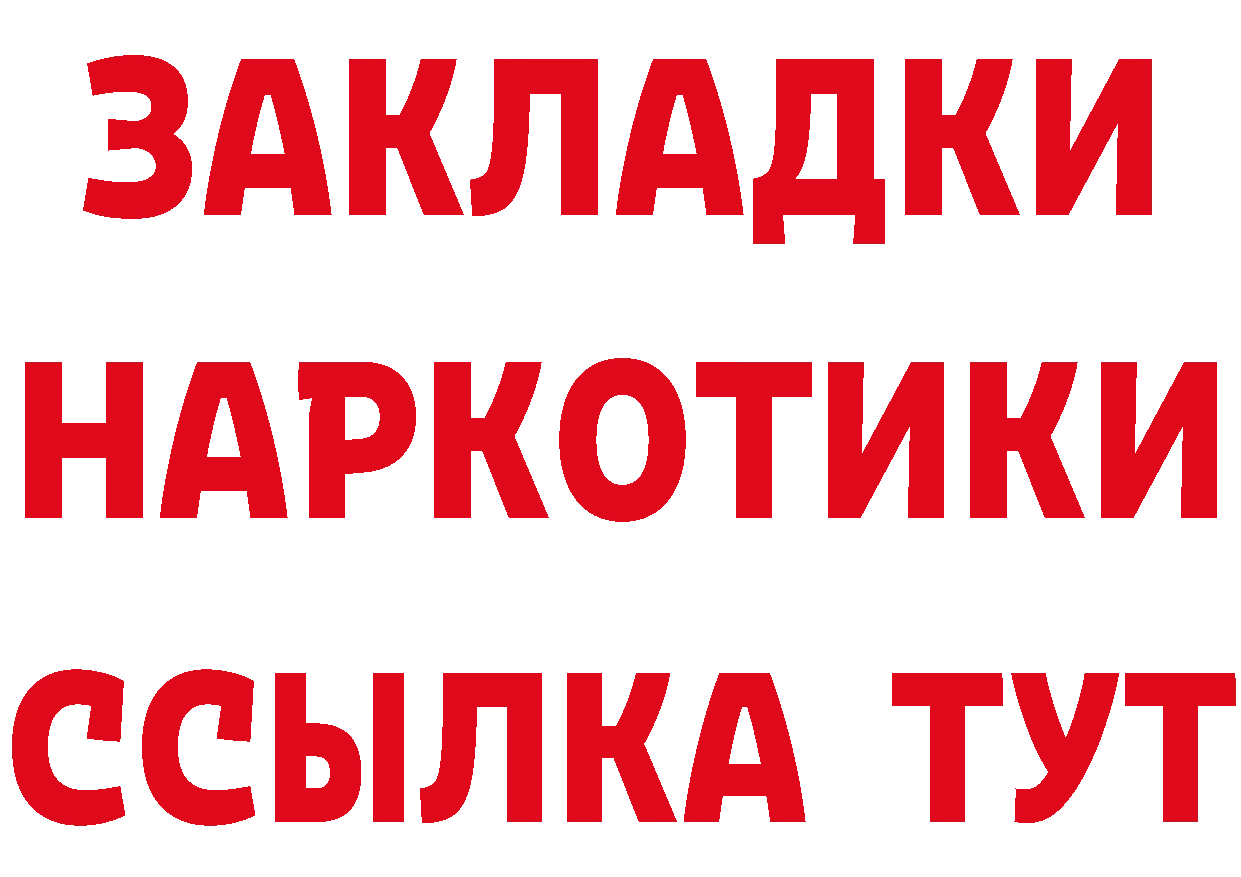 ЗАКЛАДКИ
НАРКОТИКИ
ССЫЛКА ТУТ